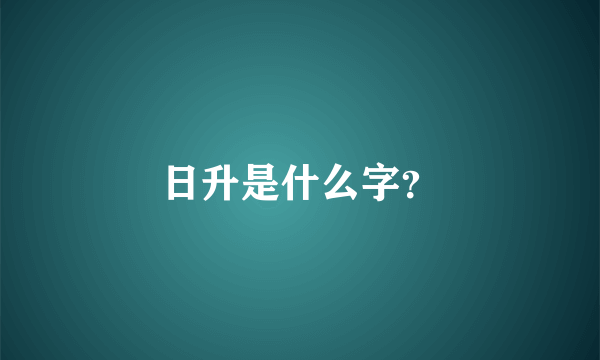 日升是什么字?